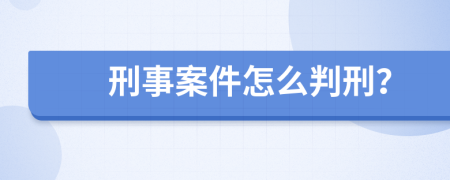 刑事案件怎么判刑?